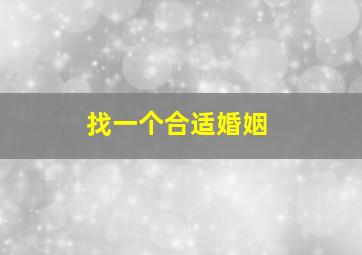 找一个合适婚姻